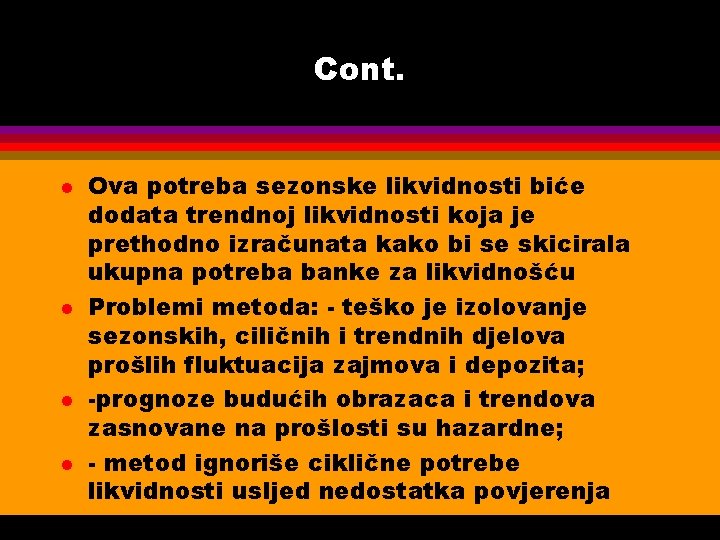 Cont.

- Ova potreba sezonske likvidnosti biće dodata trendnoj likvidnosti koja je prethodno izračunata kako bi se skicirala ukupna potreba banke za likvidnošću
- Problemi metoda: - teško je izolovanje sezonskih, ciličnih i trendnih djelova prošlih fluktuacija zajmova i depozita;
- -prognoze budućih obrazaca i trendova zasnovane na prošlosti su hazardne;
- - metod ignoriše ciklične potrebe likvidnosti usljed nedostatka povjerenja